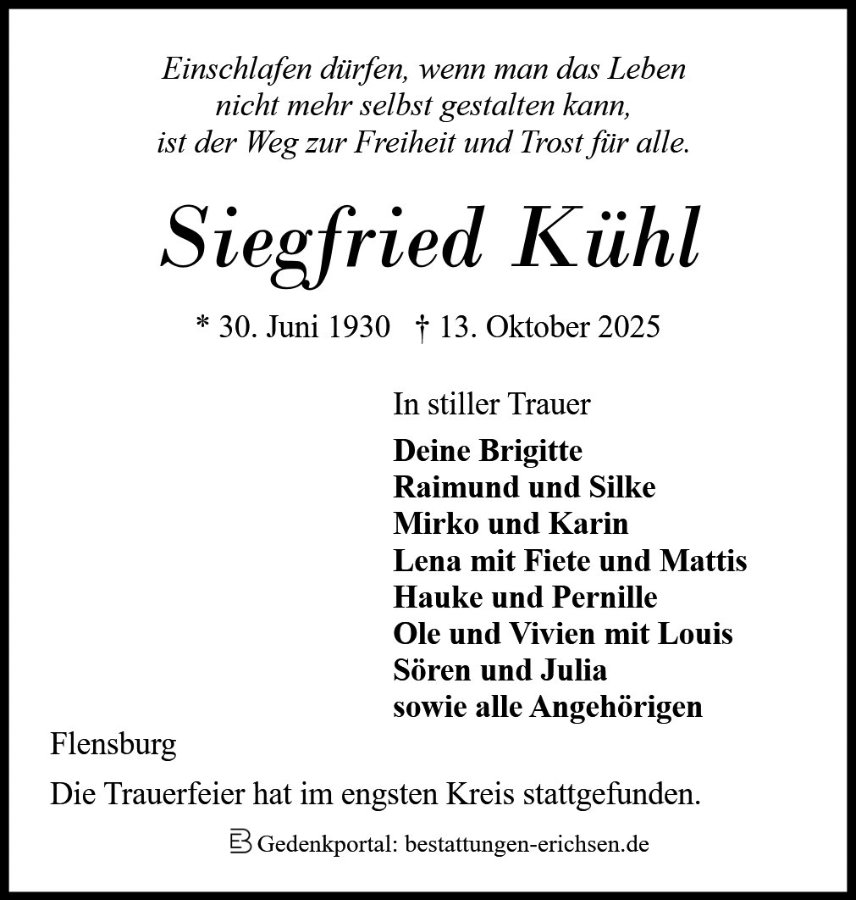 Einschlafen dürfen, wenn man das Leben
nicht mehr selbst gestalten kann,
ist der Weg zur Freiheit und Trost für alle.

Siegfried Kühl

* 30. Juni 1930 † 13. Oktober 2025

In stiller Trauer

Deine Brigitte
Raimund und Silke
Mirko und Karin
Lena mit Fiete und Mattis
Hauke und Pernille
Ole und Vivien mit Louis
Sören und Julia
sowie alle Angehörigen

Flensburg

Die Trauerfeier hat im engsten Kreis stattgefunden.

Gedenkportal: bestattungen-erichsen.de